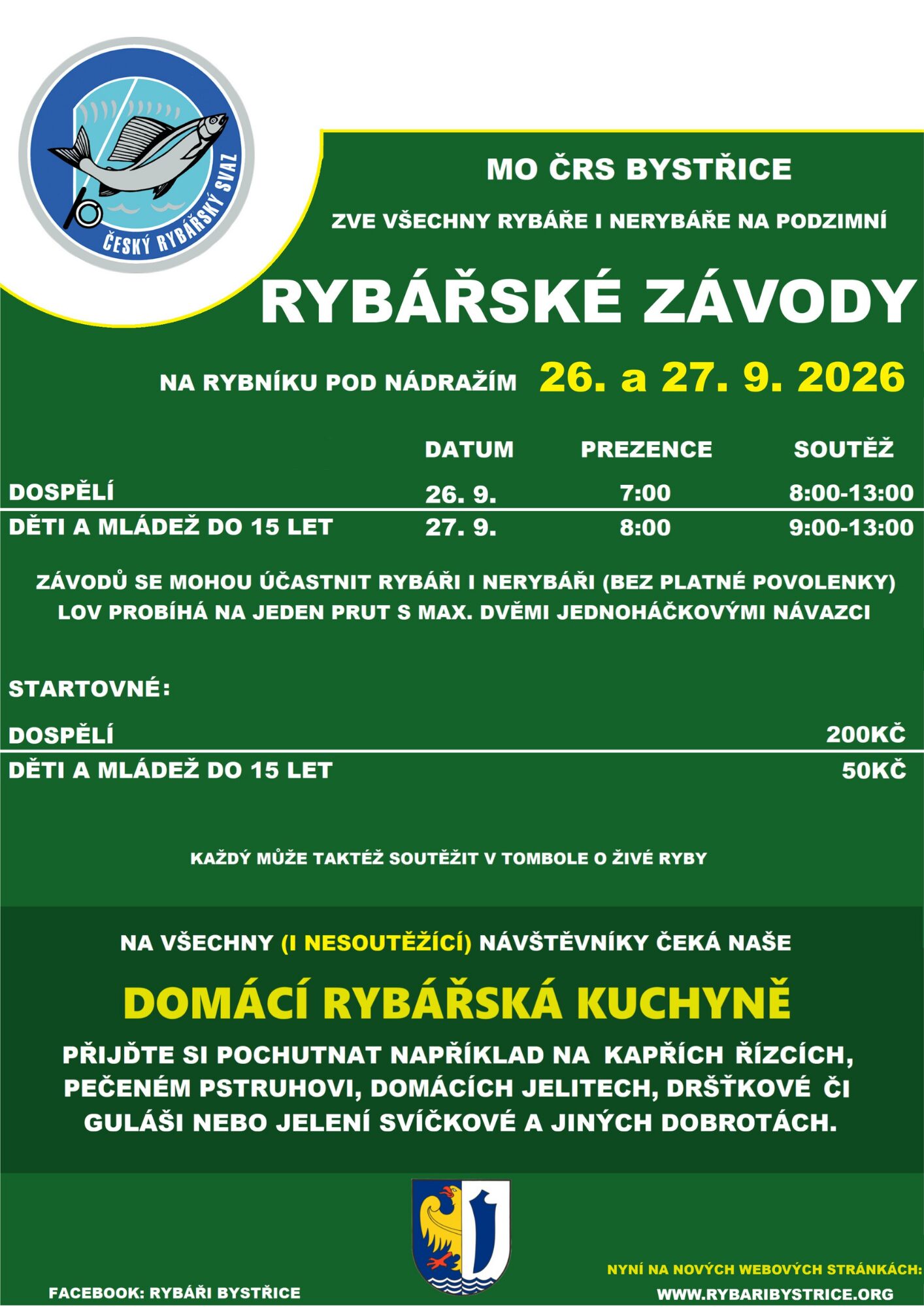 ČESKÝ RYBÁŘSKÝ SVAZ

MO ČRS BYSTŘICE

ZVE VŠECHNY RYBÁŘE I NERYBÁŘE NA PODZIMNÍ

RYBÁŘSKÉ ZÁVODY

NA RYBNÍKU POD NÁDRAŽÍM 26. a 27. 9. 2026

|  | DATUM | PREZENCE | SOUTĚŽ |
|---|---|---|---|
| DOSPĚLÍ | 26. 9. | 7:00 | 8:00-13:00 |
| DĚTI A MLÁDEŽ DO 15 LET | 27. 9. | 8:00 | 9:00-13:00 |

ZÁVODŮ SE MOHOU ÚČASTNIT RYBÁŘI I NERYBÁŘI (BEZ PLATNÉ POVOLENKY) LOV PROBÍHÁ NA JEDEN PRUT S MAX. DVĚMI JEDNOHÁČKOVÝMI NÁVAZCI

STARTOVNÉ:

DOSPĚLÍ 200KČ

DĚTI A MLÁDEŽ DO 15 LET 50KČ

KAŽDÝ MŮŽE TAKTÉŽ SOUTĚŽIT V TOMBOLE O ŽIVÉ RYBY

NA VŠECHNY (I NESOUTĚŽÍCÍ) NÁVŠTĚVNÍKY ČEKÁ NAŠE

DOMÁCÍ RYBÁŘSKÁ KUCHYNĚ

PŘIJĎTE SI POCHUTNAT NAPŘÍKLAD NA KAPŘÍCH ŘÍZCÍCH, PEČENÉM PSTRUHOVI, DOMÁCÍCH JELITECH, DRŠŤKOVÉ ČI GULÁŠI NEBO JELENÍ SVÍČKOVÉ A JINÝCH DOBROTÁCH.

FACEBOOK: RYBÁŘI BYSTŘICE

NYNÍ NA NOVÝCH WEBOVÝCH STRÁNKÁCH:
WWW.RYBARIBYSTRICE.ORG